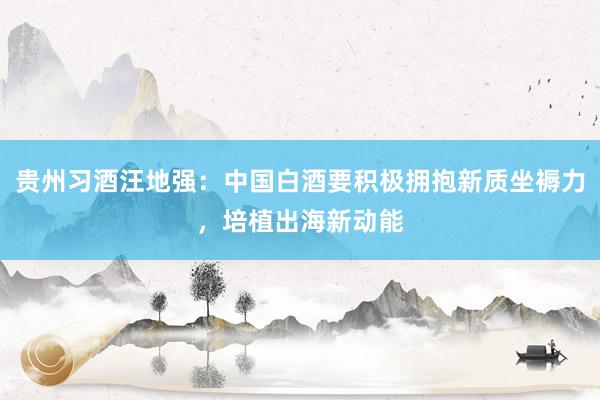 贵州习酒汪地强：中国白酒要积极拥抱新质坐褥力，培植出海新动能